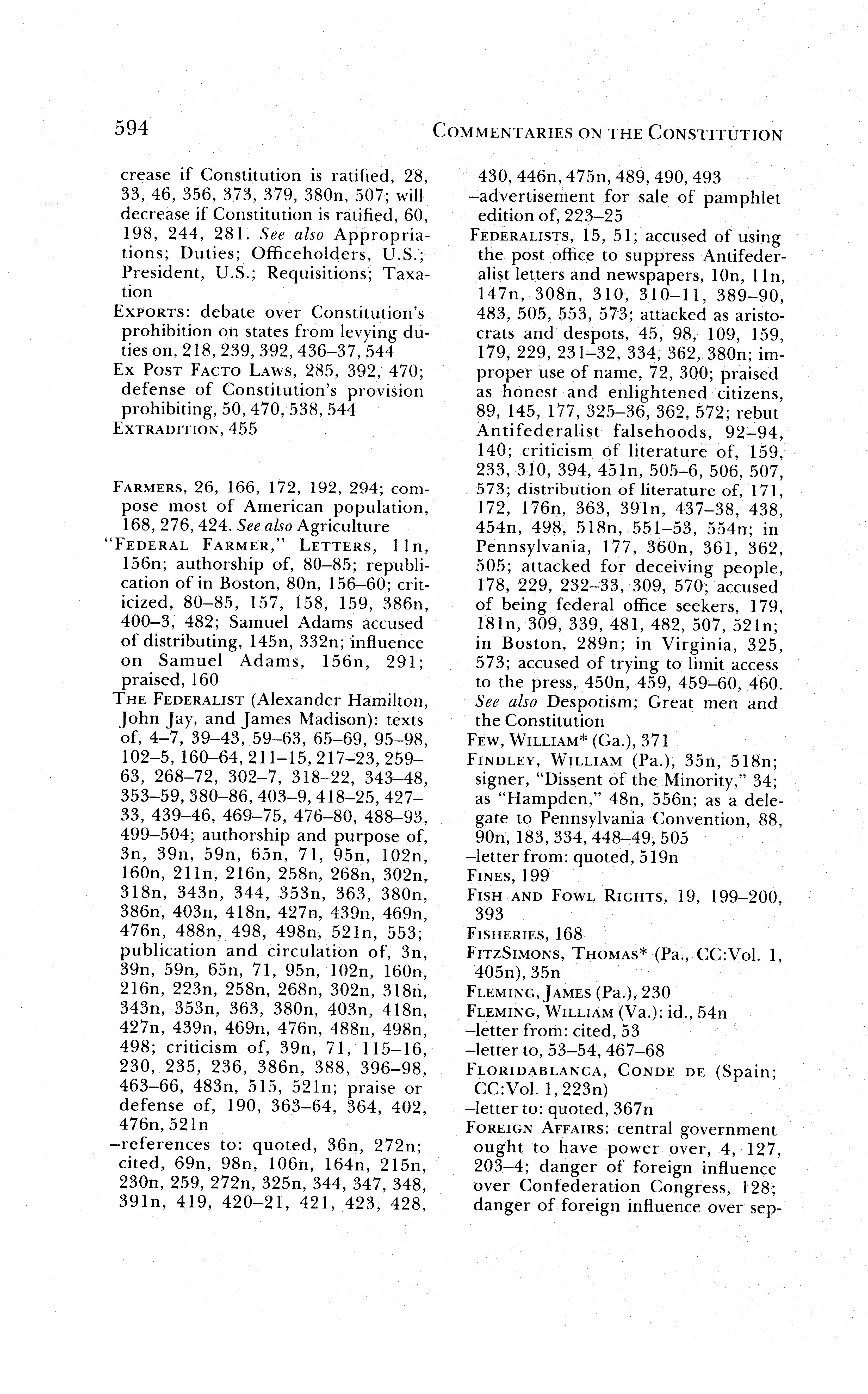 594 COMMENTARIES ON THE CONSTITUTION

crease if Constitution is ratified, 28, 33, 46, 356, 373, 379, 380n, 507; will decrease if Constitution is ratified, 60, 198, 244, 281. See also Appropriations; Duties; Officeholders, U.S.; President, U.S.; Requisitions; Taxation

EXPORTS: debate over Constitution's prohibition on states from levying duties on, 218, 239, 392, 436–37, 544

EX POST FACTO LAWS, 285, 392, 470; defense of Constitution's provision prohibiting, 50, 470, 538, 544

EXTRADITION, 455

FARMERS, 26, 166, 172, 192, 294; compose most of American population, 168, 276, 424. See also Agriculture

"FEDERAL FARMER," LETTERS, 11n, 156n; authorship of, 80–85; republication of in Boston, 80n, 156–60; criticized, 80–85, 157, 158, 159, 386n, 400–3, 482; Samuel Adams accused of distributing, 145n, 332n; influence on Samuel Adams, 156n, 291; praised, 160

THE FEDERALIST (Alexander Hamilton, John Jay, and James Madison): texts of, 4–7, 39–43, 59–63, 65–69, 95–98, 102–5, 160–64, 211–15, 217–23, 259–63, 268–72, 302–7, 318–22, 343–48, 353–59, 380–86, 403–9, 418–25, 427–33, 439–46, 469–75, 476–80, 488–93, 499–504; authorship and purpose of, 3n, 39n, 59n, 65n, 71, 95n, 102n, 160n, 211n, 216n, 258n, 268n, 302n, 318n, 343n, 344, 353n, 363, 380n, 386n, 403n, 418n, 427n, 439n, 469n, 476n, 488n, 498, 498n, 521n, 553; publication and circulation of, 3n, 39n, 59n, 65n, 71, 95n, 102n, 160n, 216n, 223n, 258n, 268n, 302n, 318n, 343n, 353n, 363, 380n, 403n, 418n, 427n, 439n, 469n, 476n, 488n, 498n, 498; criticism of, 39n, 71, 115–16, 230, 235, 236, 386n, 388, 396–98, 463–66, 483n, 515, 521n; praise or defense of, 190, 363–64, 364, 402, 476n, 521n

–references to: quoted, 36n, 272n; cited, 69n, 98n, 106n, 164n, 215n, 230n, 259, 272n, 325n, 344, 347, 348, 391n, 419, 420–21, 421, 423, 428, 430, 446n, 475n, 489, 490, 493

–advertisement for sale of pamphlet edition of, 223–25

FEDERALISTS, 15, 51; accused of using the post office to suppress Antifederalist letters and newspapers, 10n, 11n, 147n, 308n, 310, 310–11, 389–90, 483, 505, 553, 573; attacked as aristocrats and despots, 45, 98, 109, 159, 179, 229, 231–32, 334, 362, 380n; improper use of name, 72, 300; praised as honest and enlightened citizens, 89, 145, 177, 325–36, 362, 572; rebut Antifederalist falsehoods, 92–94, 140; criticism of literature of, 159, 233, 310, 394, 451n, 505–6, 506, 507, 573; distribution of literature of, 171, 172, 176n, 363, 391n, 437–38, 438, 454n, 498, 518n, 551–53, 554n; in Pennsylvania, 177, 360n, 361, 362, 505; attacked for deceiving people, 178, 229, 232–33, 309, 570; accused of being federal office seekers, 179, 181n, 309, 339, 481, 482, 507, 521n; in Boston, 289n; in Virginia, 325, 573; accused of trying to limit access to the press, 450n, 459, 459–60, 460. See also Despotism; Great men and the Constitution

FEW, WILLIAM* (Ga.), 371

FINDLEY, WILLIAM (Pa.), 35n, 518n; signer, "Dissent of the Minority," 34; as "Hampden," 48n, 556n; as a delegate to Pennsylvania Convention, 88, 90n, 183, 334, 448–49, 505

–letter from: quoted, 519n

FINES, 199

FISH AND FOWL RIGHTS, 19, 199–200, 393

FISHERIES, 168

FITZSIMONS, THOMAS* (Pa., CC:Vol. 1, 405n), 35n

FLEMING, JAMES (Pa.), 230

FLEMING, WILLIAM (Va.): id., 54n

–letter from: cited, 53

–letter to, 53–54, 467–68

FLORIDABLANCA, CONDE DE (Spain; CC:Vol. 1, 223n)

–letter to: quoted, 367n

FOREIGN AFFAIRS: central government ought to have power over, 4, 127, 203–4; danger of foreign influence over Confederation Congress, 128; danger of foreign influence over sep-